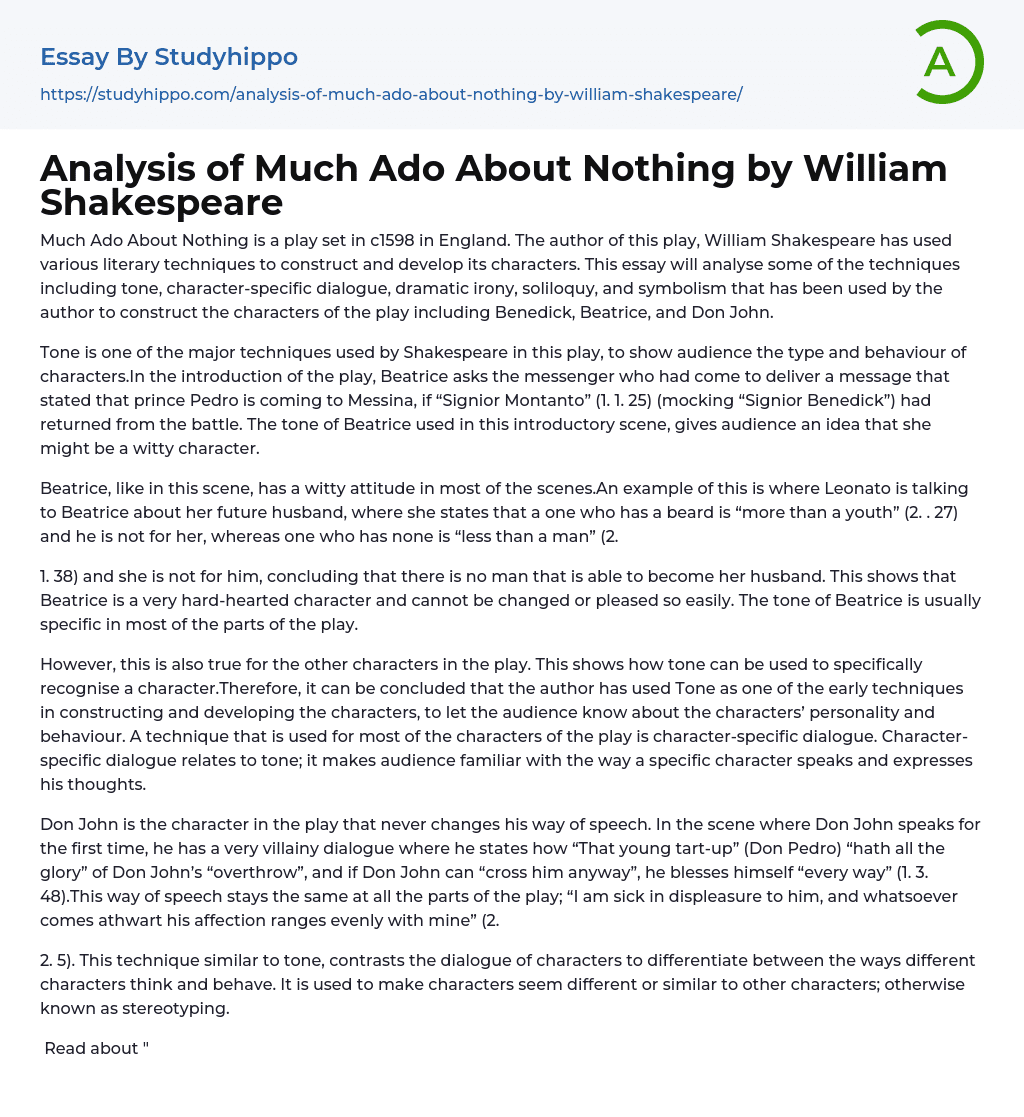 Essay By Studyhippo

https://studyhippo.com/analysis-of-much-ado-about-nothing-by-william-shakespeare/

A

Analysis of Much Ado About Nothing by William Shakespeare

Much Ado About Nothing is a play set in c1598 in England. The author of this play, William Shakespeare has used various literary techniques to construct and develop its characters. This essay will analyse some of the techniques including tone, character-specific dialogue, dramatic irony, soliloquy, and symbolism that has been used by the author to construct the characters of the play including Benedick, Beatrice, and Don John.

Tone is one of the major techniques used by Shakespeare in this play, to show audience the type and behaviour of characters.In the introduction of the play, Beatrice asks the messenger who had come to deliver a message that stated that prince Pedro is coming to Messina, if “Signior Montanto” (1. 1. 25) (mocking “Signior Benedick”) had returned from the battle. The tone of Beatrice used in this introductory scene, gives audience an idea that she might be a witty character.

Beatrice, like in this scene, has a witty attitude in most of the scenes.An example of this is where Leonato is talking to Beatrice about her future husband, where she states that a one who has a beard is “more than a youth” (2. . 27) and he is not for her, whereas one who has none is “less than a man” (2.

1. 38) and she is not for him, concluding that there is no man that is able to become her husband. This shows that Beatrice is a very hard-hearted character and cannot be changed or pleased so easily. The tone of Beatrice is usually specific in most of the parts of the play.

However, this is also true for the other characters in the play. This shows how tone can be used to specifically recognise a character.Therefore, it can be concluded that the author has used Tone as one of the early techniques in constructing and developing the characters, to let the audience know about the characters’ personality and behaviour. A technique that is used for most of the characters of the play is character-specific dialogue. Character-specific dialogue relates to tone; it makes audience familiar with the way a specific character speaks and expresses his thoughts.

Don John is the character in the play that never changes his way of speech. In the scene where Don John speaks for the first time, he has a very villainy dialogue where he states how “That young tart-up” (Don Pedro) “hath all the glory” of Don John’s “overthrow”, and if Don John can “cross him anyway”, he blesses himself “every way” (1. 3. 48).This way of speech stays the same at all the parts of the play; “I am sick in displeasure to him, and whatsoever comes athwart his affection ranges evenly with mine” (2.

2. 5). This technique similar to tone, contrasts the dialogue of characters to differentiate between the ways different characters think and behave. It is used to make characters seem different or similar to other characters; otherwise known as stereotyping.

Read about "